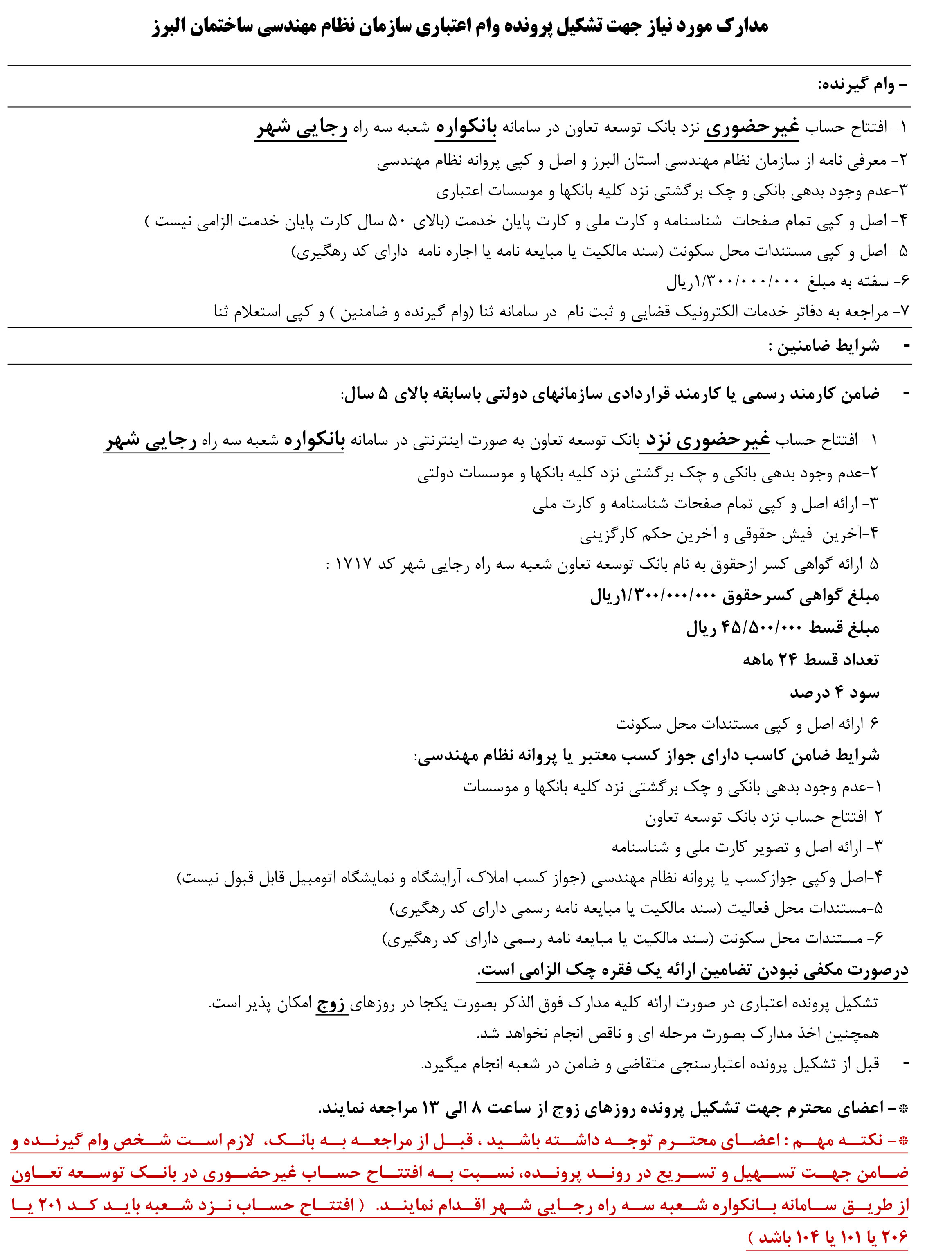 مدارک مورد نیاز جهت تشکیل پرونده وام اعتباری سازمان نظام مهندسی ساختمان البرز

- وام گیرنده:

۱- افتتاح حساب غیرحضوری نزد بانک توسعه تعاون در سامانه بانکواره شعبه سه راه رجایی شهر
۲- معرفی نامه از سازمان نظام مهندسی استان البرز و اصل و کپی پروانه نظام مهندسی
۳-عدم وجود بدهی بانکی و چک برگشتی نزد کلیه بانکها و موسسات اعتباری
۴- اصل و کپی تمام صفحات شناسنامه و کارت ملی و کارت پایان خدمت (بالای ۵۰ سال کارت پایان خدمت الزامی نیست )
۵- اصل و کپی مستندات محل سکونت (سند مالکیت یا مبایعه نامه یا اجاره نامه دارای کد رهگیری)
۶- سفته به مبلغ ۱/۳۰۰/۰۰۰/۰۰۰ریال
۷- مراجعه به دفاتر خدمات الکترونیک قضایی و ثبت نام در سامانه ثنا (وام گیرنده و ضامنین ) و کپی استعلام ثنا

- شرایط ضامنین :

- ضامن کارمند رسمی یا کارمند قراردادی سازمانهای دولتی باسابقه بالای ۵ سال:

۱- افتتاح حساب غیرحضوری نزد بانک توسعه تعاون به صورت اینترنتی در سامانه بانکواره شعبه سه راه رجایی شهر
۲-عدم وجود بدهی بانکی و چک برگشتی نزد کلیه بانکها و موسسات دولتی
۳- ارائه اصل و کپی تمام صفحات شناسنامه و کارت ملی
۴-آخرین فیش حقوقی و آخرین حکم کارگزینی
۵-ارائه گواهی کسر ازحقوق به نام بانک توسعه تعاون شعبه سه راه رجایی شهر کد ۱۷۱۷ :
مبلغ گواهی کسرحقوق ۱/۳۰۰/۰۰۰/۰۰۰ریال
مبلغ قسط ۴۵/۵۰۰/۰۰۰ ریال
تعداد قسط ۲۴ ماهه
سود ۴ درصد
۶-ارائه اصل و کپی مستندات محل سکونت
شرایط ضامن کاسب دارای جواز کسب معتبر یا پروانه نظام مهندسی:
۱-عدم وجود بدهی بانکی و چک برگشتی نزد کلیه بانکها و موسسات
۲-افتتاح حساب نزد بانک توسعه تعاون
۳- ارائه اصل و تصویر کارت ملی و شناسنامه
۴-اصل وکپی جوازکسب یا پروانه نظام مهندسی (جواز کسب املاک، آرایشگاه و نمایشگاه اتومبیل قابل قبول نیست)
۵-مستندات محل فعالیت (سند مالکیت یا مبایعه نامه رسمی دارای کد رهگیری)
۶- مستندات محل سکونت (سند مالکیت یا مبایعه نامه رسمی دارای کد رهگیری)
درصورت مکفی نبودن تضامین ارائه یک فقره چک الزامی است.
تشکیل پرونده اعتباری در صورت ارائه کلیه مدارک فوق الذکر بصورت یکجا در روزهای زوج امکان پذیر است.
همچنین اخذ مدارک بصورت مرحله ای و ناقص انجام نخواهد شد.
- قبل از تشکیل پرونده اعتبارسنجی متقاضی و ضامن در شعبه انجام میگیرد.

*- اعضای محترم جهت تشکیل پرونده روزهای زوج از ساعت ۸ الی ۱۳ مراجعه نمایند.
*- نکته مهم : اعضای محترم توجه داشته باشید ، قبل از مراجعه به بانک، لازم است شخص وام گیرنده و ضامن جهت تسهیل و تسریع در روند پرونده، نسبت به افتتاح حساب غیرحضوری در بانک توسعه تعاون از طریق سامانه بانکواره شعبه سه راه رجایی شهر اقدام نمایند. ( افتتاح حساب نزد شعبه باید کد ۲۰۱ یا ۲۰۶ یا ۱۰۱ یا ۱۰۴ باشد )